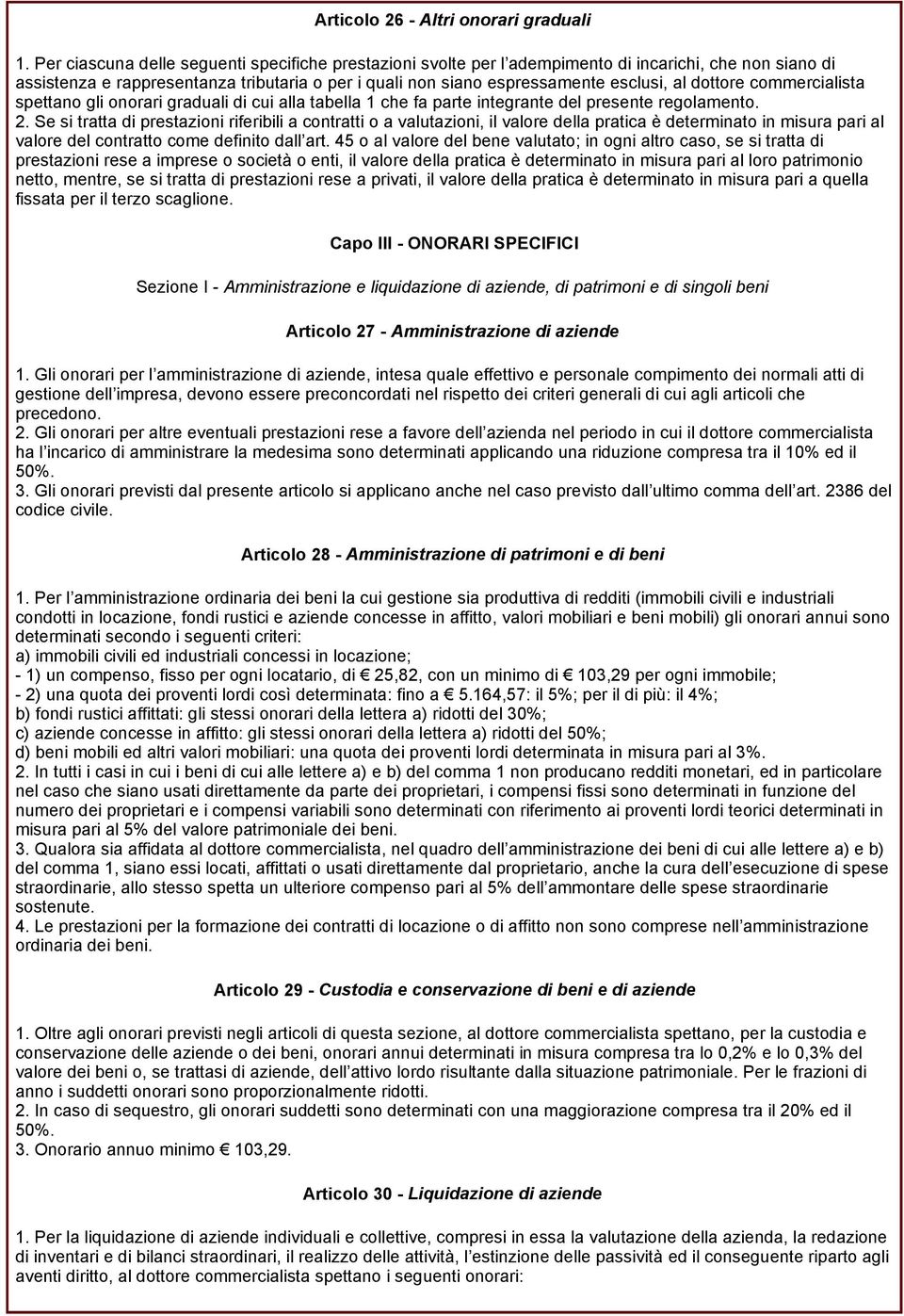 Articolo 26 - Altri onorari graduali

1. Per ciascuna delle seguenti specifiche prestazioni svolte per l adempimento di incarichi, che non siano di assistenza e rappresentanza tributaria o per i quali non siano espressamente esclusi, al dottore commercialista spettano gli onorari graduali di cui alla tabella 1 che fa parte integrante del presente regolamento.
2. Se si tratta di prestazioni riferibili a contratti o a valutazioni, il valore della pratica è determinato in misura pari al valore del contratto come definito dall art. 45 o al valore del bene valutato; in ogni altro caso, se si tratta di prestazioni rese a imprese o società o enti, il valore della pratica è determinato in misura pari al loro patrimonio netto, mentre, se si tratta di prestazioni rese a privati, il valore della pratica è determinato in misura pari a quella fissata per il terzo scaglione.

Capo III - ONORARI SPECIFICI

Sezione I - Amministrazione e liquidazione di aziende, di patrimoni e di singoli beni

Articolo 27 - Amministrazione di aziende

1. Gli onorari per l amministrazione di aziende, intesa quale effettivo e personale compimento dei normali atti di gestione dell impresa, devono essere preconcordati nel rispetto dei criteri generali di cui agli articoli che precedono.
2. Gli onorari per altre eventuali prestazioni rese a favore dell azienda nel periodo in cui il dottore commercialista ha l incarico di amministrare la medesima sono determinati applicando una riduzione compresa tra il 10% ed il 50%.
3. Gli onorari previsti dal presente articolo si applicano anche nel caso previsto dall ultimo comma dell art. 2386 del codice civile.

Articolo 28 - Amministrazione di patrimoni e di beni

1. Per l amministrazione ordinaria dei beni la cui gestione sia produttiva di redditi (immobili civili e industriali condotti in locazione, fondi rustici e aziende concesse in affitto, valori mobiliari e beni mobili) gli onorari annui sono determinati secondo i seguenti criteri:
a) immobili civili ed industriali concessi in locazione;
- 1) un compenso, fisso per ogni locatario, di € 25,82, con un minimo di € 103,29 per ogni immobile;
- 2) una quota dei proventi lordi così determinata: fino a € 5.164,57: il 5%; per il di più: il 4%;
b) fondi rustici affittati: gli stessi onorari della lettera a) ridotti del 30%;
c) aziende concesse in affitto: gli stessi onorari della lettera a) ridotti del 50%;
d) beni mobili ed altri valori mobiliari: una quota dei proventi lordi determinata in misura pari al 3%.
2. In tutti i casi in cui i beni di cui alle lettere a) e b) del comma 1 non producano redditi monetari, ed in particolare nel caso che siano usati direttamente da parte dei proprietari, i compensi fissi sono determinati in funzione del numero dei proprietari e i compensi variabili sono determinati con riferimento ai proventi lordi teorici determinati in misura pari al 5% del valore patrimoniale dei beni.
3. Qualora sia affidata al dottore commercialista, nel quadro dell amministrazione dei beni di cui alle lettere a) e b) del comma 1, siano essi locati, affittati o usati direttamente dal proprietario, anche la cura dell esecuzione di spese straordinarie, allo stesso spetta un ulteriore compenso pari al 5% dell ammontare delle spese straordinarie sostenute.
4. Le prestazioni per la formazione dei contratti di locazione o di affitto non sono comprese nell amministrazione ordinaria dei beni.

Articolo 29 - Custodia e conservazione di beni e di aziende

1. Oltre agli onorari previsti negli articoli di questa sezione, al dottore commercialista spettano, per la custodia e conservazione delle aziende o dei beni, onorari annui determinati in misura compresa tra lo 0,2% e lo 0,3% del valore dei beni o, se trattasi di aziende, dell attivo lordo risultante dalla situazione patrimoniale. Per le frazioni di anno i suddetti onorari sono proporzionalmente ridotti.
2. In caso di sequestro, gli onorari suddetti sono determinati con una maggiorazione compresa tra il 20% ed il 50%.
3. Onorario annuo minimo € 103,29.

Articolo 30 - Liquidazione di aziende

1. Per la liquidazione di aziende individuali e collettive, compresi in essa la valutazione della azienda, la redazione di inventari e di bilanci straordinari, il realizzo delle attività, l estinzione delle passività ed il conseguente riparto agli aventi diritto, al dottore commercialista spettano i seguenti onorari: